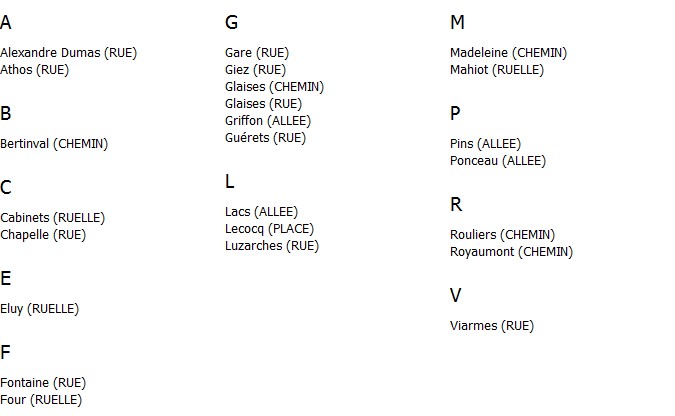 A

Alexandre Dumas (RUE)
Athos (RUE)

B

Bertinval (CHEMIN)

C

Cabinets (RUELLE)
Chapelle (RUE)

E

Eluy (RUELLE)

F

Fontaine (RUE)
Four (RUELLE)

G

Gare (RUE)
Giez (RUE)
Glaises (CHEMIN)
Glaises (RUE)
Griffon (ALLEE)
Guérets (RUE)

L

Lacs (ALLEE)
Lecocq (PLACE)
Luzarches (RUE)

M

Madeleine (CHEMIN)
Mahiot (RUELLE)

P

Pins (ALLEE)
Ponceau (ALLEE)

R

Rouliers (CHEMIN)
Royaumont (CHEMIN)

V

Viarmes (RUE)